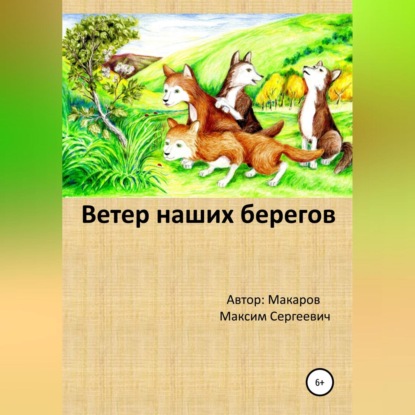 Ветер наших берегов

Автор: Макаров
Максим Сергеевич

6+